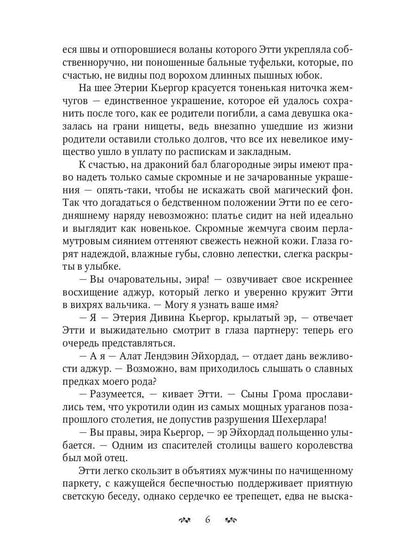 еся швы и отпоровшиеся воланы которого Этти укрепляла собственноручно, ни поношенные бальные туфельки, которые, по счастью, не видны под ворохом длинных пышных юбок.

На шее Этерии Кьергор красуется тоненькая ниточка жемчугов — единственное украшение, которое ей удалось сохранить после того, как ее родители погибли, а сама девушка оказалась на грани нищеты, ведь внезапно ушедшие из жизни родители оставили столько долгов, что все их невеликое имущество ушло в уплату по распискам и закладным.

К счастью, на драконий бал благородные эиры имеют право надеть только самые скромные и не зачарованные украшения — опять-таки, чтобы не искажать свой магический фон. Так что догадаться о бедственном положении Этти по ее сегодняшнему наряду невозможно: платье сидит на ней идеально и выглядит как новенькое. Скромные жемчуга своим перламутровым сиянием оттеняют свежесть нежной кожи. Глаза горят надеждой, влажные губы, словно лепестки, слегка раскрыты в улыбке.

— Вы очаровательны, эира! — озвучивает свое искреннее восхищение аджур, который легко и уверенно кружит Этти в вихрях вальчика. — Могу я узнать ваше имя?

— Я — Этерия Дивина Кьергор, крылатый эр, — отвечает Этти и выжидательно смотрит в глаза партнеру: теперь его очередь представляться.

— А я — Алат Лендэвин Эйхордад, — отдает дань вежливости аджур. — Возможно, вам приходилось слышать о славных предках моего рода?

— Разумеется, — кивает Этти. — Сыны Грома прославились тем, что укротили один из самых мощных ураганов позапрошлого столетия, не допустив разрушения Шехерлара!

— Вы правы, эира Кьергор, — эр Эйхордад польщенно улыбается. — Одним из спасителей столицы вашего королевства был мой отец.

Этти легко скользит в объятиях мужчины по начищенному паркету, с кажущейся беспечностью поддерживает приятную светскую беседу, однако сердечко ее трепещет, едва не выска-

6